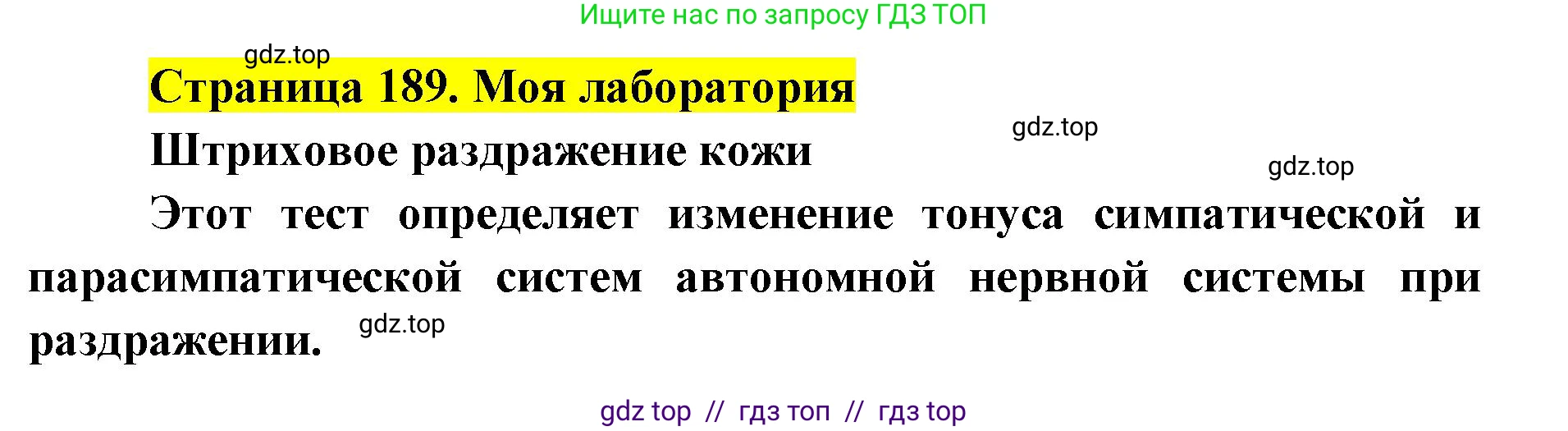 Ищите нас по запросу ГДЗ ТОП

gdz.top

Страница 189. Моя лаборатория

gdz.top

Штриховое раздражение кожи

gdz.top

Этот тест определяет изменение тонуса симпатической и парасимпатической систем автономной нервной системы при раздражении.

gdz.top

gdz top // гдз топ // гдз top